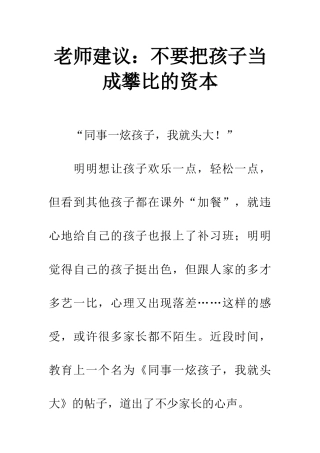 老师建议：不要把孩子当成攀比的资本

“同事一炫孩子，我就头大！”

明明想让孩子欢乐一点，轻松一点，但看到其他孩子都在课外“加餐”，就违心地给自己的孩子也报上了补习班；明明觉得自己的孩子挺出色，但跟人家的多才多艺一比，心理又出现落差……这样的感受，或许很多家长都不陌生。近段时间，教育上一个名为《同事一炫孩子，我就头大》的帖子，道出了不少家长的心声。